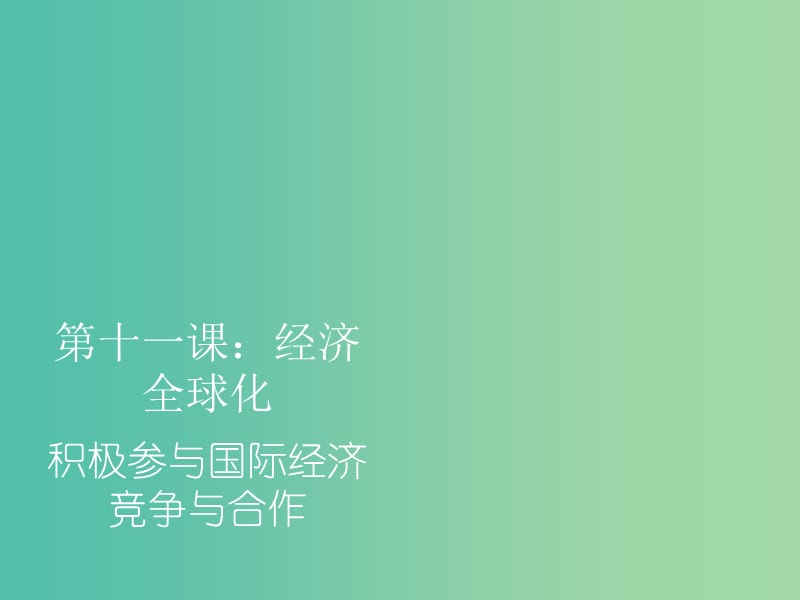 第十一课：经济全球化

积极参与国际经济竞争与合作